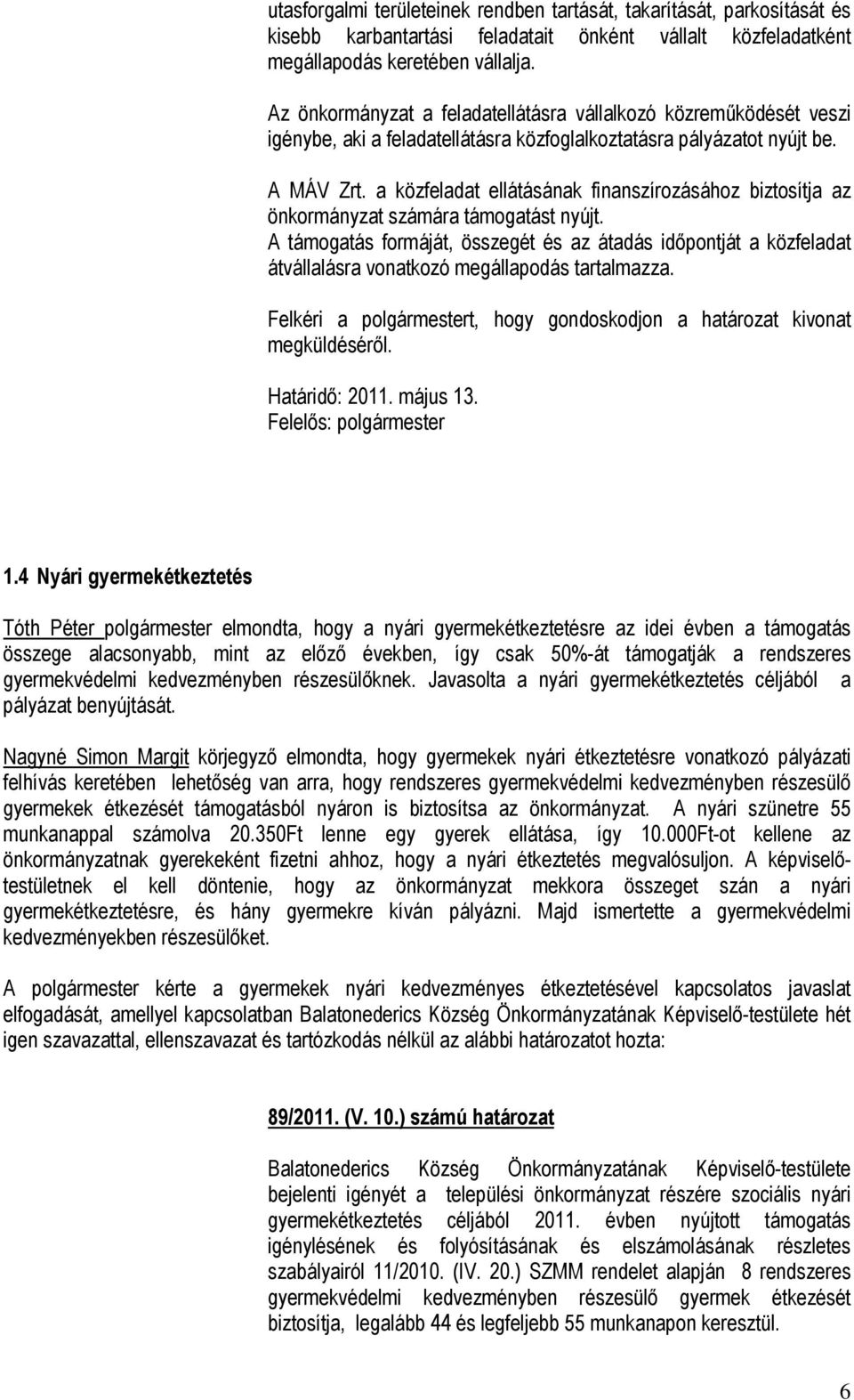 utasforgalmi területeinek rendben tartását, takarítását, parkosítását és kisebb karbantartási feladatait önként vállalt közfeladatként megállapodás keretében vállalja.

Az önkormányzat a feladatellátásra vállalkozó közreműködését veszi igénybe, aki a feladatellátásra közfoglalkoztatásra pályázatot nyújt be.

A MÁV Zrt. a közfeladat ellátásának finanszírozásához biztosítja az önkormányzat számára támogatást nyújt.
A támogatás formáját, összegét és az átadás időpontját a közfeladat átvállalásra vonatkozó megállapodás tartalmazza.

Felkéri a polgármestert, hogy gondoskodjon a határozat kivonat megküldéséről.

Határidő: 2011. május 13.
Felelős: polgármester

1.4 Nyári gyermekétkeztetés

Tóth Péter polgármester elmondta, hogy a nyári gyermekétkeztetésre az idei évben a támogatás összege alacsonyabb, mint az előző években, így csak 50%-át támogatják a rendszeres gyermekvédelmi kedvezményben részesülőknek. Javasolta a nyári gyermekétkeztetés céljából a pályázat benyújtását.

Nagyné Simon Margit körjegyző elmondta, hogy gyermekek nyári étkeztetésre vonatkozó pályázati felhívás keretében lehetőség van arra, hogy rendszeres gyermekvédelmi kedvezményben részesülő gyermekek étkezését támogatásból nyáron is biztosítsa az önkormányzat. A nyári szünetre 55 munkanappal számolva 20.350Ft lenne egy gyerek ellátása, így 10.000Ft-ot kellene az önkormányzatnak gyerekeként fizetni ahhoz, hogy a nyári étkeztetés megvalósuljon. A képviselő-testületnek el kell döntenie, hogy az önkormányzat mekkora összeget szán a nyári gyermekétkeztetésre, és hány gyermekre kíván pályázni. Majd ismertette a gyermekvédelmi kedvezményekben részesülőket.

A polgármester kérte a gyermekek nyári kedvezményes étkeztetésével kapcsolatos javaslat elfogadását, amellyel kapcsolatban Balatonederics Község Önkormányzatának Képviselő-testülete hét igen szavazattal, ellenszavazat és tartózkodás nélkül az alábbi határozatot hozta:

89/2011. (V. 10.) számú határozat

Balatonederics Község Önkormányzatának Képviselő-testülete bejelenti igényét a települési önkormányzat részére szociális nyári gyermekétkeztetés céljából 2011. évben nyújtott támogatás igénylésének és folyósításának és elszámolásának részletes szabályairól 11/2010. (IV. 20.) SZMM rendelet alapján 8 rendszeres gyermekvédelmi kedvezményben részesülő gyermek étkezését biztosítja, legalább 44 és legfeljebb 55 munkanapon keresztül.

6